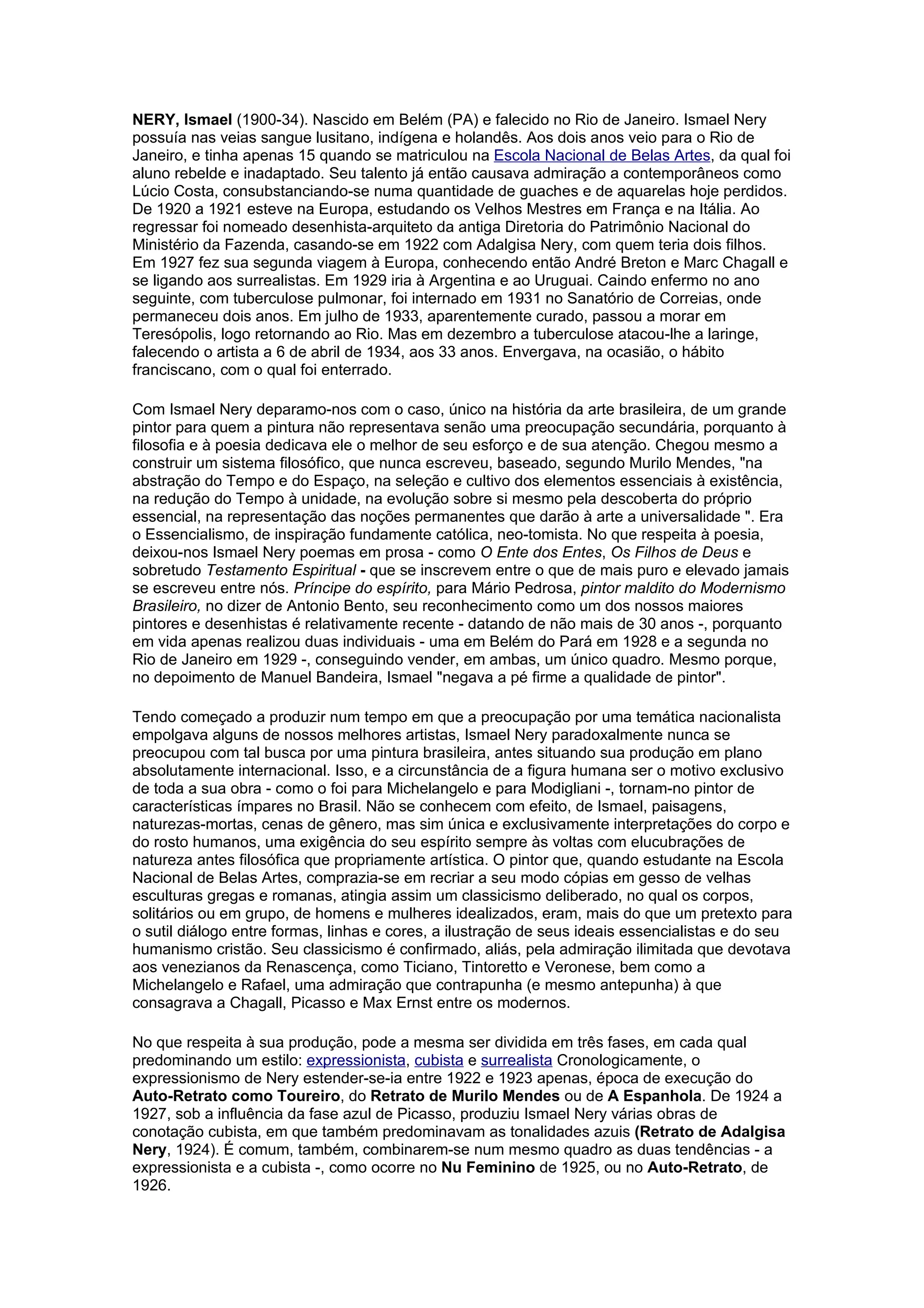 NERY, Ismael (1900-34). Nascido em Belém (PA) e falecido no Rio de Janeiro. Ismael Nery possuía nas veias sangue lusitano, indígena e holandês. Aos dois anos veio para o Rio de Janeiro, e tinha apenas 15 quando se matriculou na Escola Nacional de Belas Artes, da qual foi aluno rebelde e inadaptado. Seu talento já então causava admiração a contemporâneos como Lúcio Costa, consubstanciando-se numa quantidade de guaches e de aquarelas hoje perdidos. De 1920 a 1921 esteve na Europa, estudando os Velhos Mestres em França e na Itália. Ao regressar foi nomeado desenhista-arquiteto da antiga Diretoria do Patrimônio Nacional do Ministério da Fazenda, casando-se em 1922 com Adalgisa Nery, com quem teria dois filhos. Em 1927 fez sua segunda viagem à Europa, conhecendo então André Breton e Marc Chagall e se ligando aos surrealistas. Em 1929 iria à Argentina e ao Uruguai. Caindo enfermo no ano seguinte, com tuberculose pulmonar, foi internado em 1931 no Sanatório de Correias, onde permaneceu dois anos. Em julho de 1933, aparentemente curado, passou a morar em Teresópolis, logo retornando ao Rio. Mas em dezembro a tuberculose atacou-lhe a laringe, falecendo o artista a 6 de abril de 1934, aos 33 anos. Envergava, na ocasião, o hábito franciscano, com o qual foi enterrado.

Com Ismael Nery deparamo-nos com o caso, único na história da arte brasileira, de um grande pintor para quem a pintura não representava senão uma preocupação secundária, porquanto à filosofia e à poesia dedicava ele o melhor de seu esforço e de sua atenção. Chegou mesmo a construir um sistema filosófico, que nunca escreveu, baseado, segundo Murilo Mendes, "na abstração do Tempo e do Espaço, na seleção e cultivo dos elementos essenciais à existência, na redução do Tempo à unidade, na evolução sobre si mesmo pela descoberta do próprio essencial, na representação das noções permanentes que darão à arte a universalidade ". Era o Essencialismo, de inspiração fundamente católica, neo-tomista. No que respeita à poesia, deixou-nos Ismael Nery poemas em prosa - como O Ente dos Entes, Os Filhos de Deus e sobretudo Testamento Espiritual - que se inscrevem entre o que de mais puro e elevado jamais se escreveu entre nós. Príncipe do espírito, para Mário Pedrosa, pintor maldito do Modernismo Brasileiro, no dizer de Antonio Bento, seu reconhecimento como um dos nossos maiores pintores e desenhistas é relativamente recente - datando de não mais de 30 anos -, porquanto em vida apenas realizou duas individuais - uma em Belém do Pará em 1928 e a segunda no Rio de Janeiro em 1929 -, conseguindo vender, em ambas, um único quadro. Mesmo porque, no depoimento de Manuel Bandeira, Ismael "negava a pé firme a qualidade de pintor".

Tendo começado a produzir num tempo em que a preocupação por uma temática nacionalista empolgava alguns de nossos melhores artistas, Ismael Nery paradoxalmente nunca se preocupou com tal busca por uma pintura brasileira, antes situando sua produção em plano absolutamente internacional. Isso, e a circunstância de a figura humana ser o motivo exclusivo de toda a sua obra - como o foi para Michelangelo e para Modigliani -, tornam-no pintor de características ímpares no Brasil. Não se conhecem com efeito, de Ismael, paisagens, naturezas-mortas, cenas de gênero, mas sim única e exclusivamente interpretações do corpo e do rosto humanos, uma exigência do seu espírito sempre às voltas com elucubrações de natureza antes filosófica que propriamente artística. O pintor que, quando estudante na Escola Nacional de Belas Artes, comprazia-se em recriar a seu modo cópias em gesso de velhas esculturas gregas e romanas, atingia assim um classicismo deliberado, no qual os corpos, solitários ou em grupo, de homens e mulheres idealizados, eram, mais do que um pretexto para o sutil diálogo entre formas, linhas e cores, a ilustração de seus ideais essencialistas e do seu humanismo cristão. Seu classicismo é confirmado, aliás, pela admiração ilimitada que devotava aos venezianos da Renascença, como Ticiano, Tintoretto e Veronese, bem como a Michelangelo e Rafael, uma admiração que contrapunha (e mesmo antepunha) à que consagrava a Chagall, Picasso e Max Ernst entre os modernos.

No que respeita à sua produção, pode a mesma ser dividida em três fases, em cada qual predominando um estilo: expressionista, cubista e surrealista Cronologicamente, o expressionismo de Nery estender-se-ia entre 1922 e 1923 apenas, época de execução do Auto-Retrato como Toureiro, do Retrato de Murilo Mendes ou de A Espanhola. De 1924 a 1927, sob a influência da fase azul de Picasso, produziu Ismael Nery várias obras de conotação cubista, em que também predominavam as tonalidades azuis (Retrato de Adalgisa Nery, 1924). É comum, também, combinarem-se num mesmo quadro as duas tendências - a expressionista e a cubista -, como ocorre no Nu Feminino de 1925, ou no Auto-Retrato, de 1926.